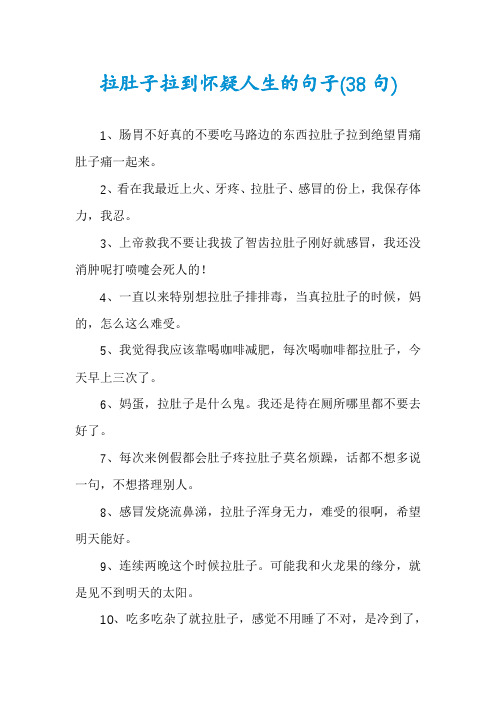 拉肚子拉到怀疑人生的句子(38 句)

1、肠胃不好真的不要吃马路边的东西拉肚子拉到绝望胃痛肚子痛一起来。

2、看在我最近上火、牙疼、拉肚子、感冒的份上，我保存体力，我忍。

3、上帝救我不要让我拔了智齿拉肚子刚好就感冒，我还没消肿呢打喷嚏会死人的！

4、一直以来特别想拉肚子排排毒，当真拉肚子的时候，妈的，怎么这么难受。

5、我觉得我应该靠喝咖啡减肥，每次喝咖啡都拉肚子，今天早上三次了。

6、妈蛋，拉肚子是什么鬼。我还是待在厕所哪里都不要去好了。

7、每次来例假都会肚子疼拉肚子莫名烦躁，话都不想多说一句，不想搭理别人。

8、感冒发烧流鼻涕，拉肚子浑身无力，难受的很啊，希望明天能好。

9、连续两晚这个时候拉肚子。可能我和火龙果的缘分，就是见不到明天的太阳。

10、吃多吃杂了就拉肚子，感觉不用睡了不对，是冷到了，